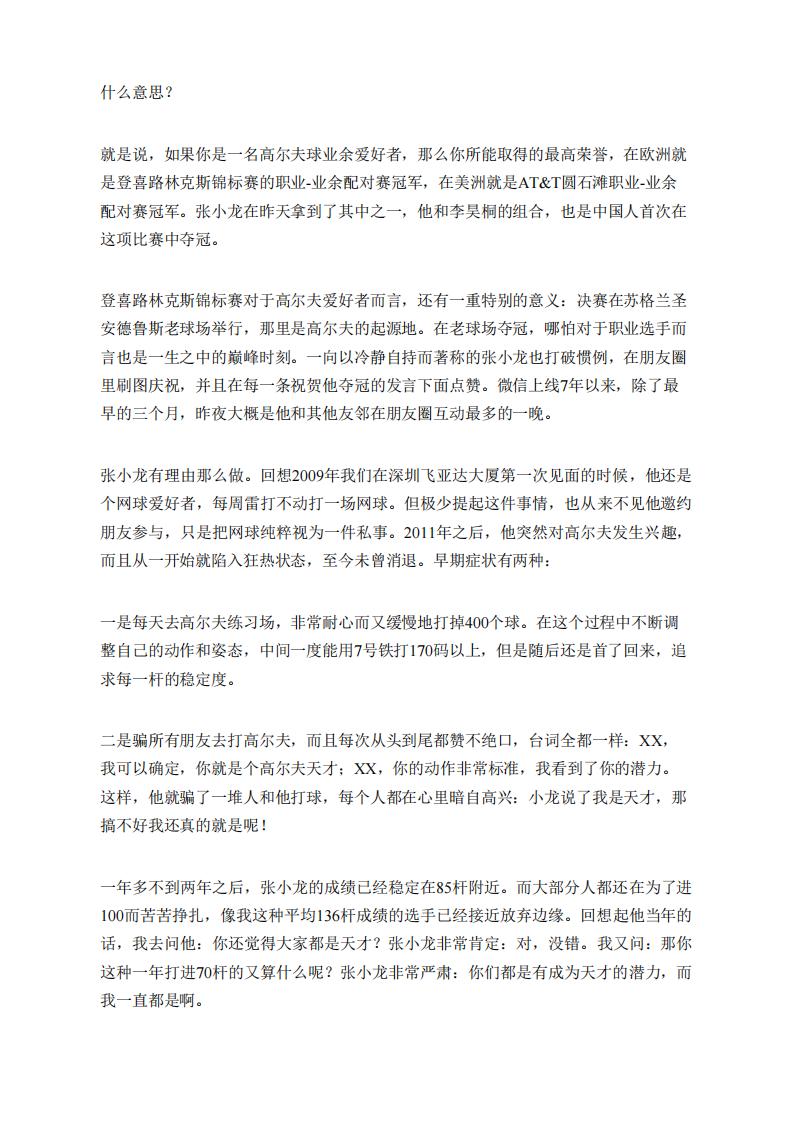 什么意思？

就是说，如果你是一名高尔夫球业余爱好者，那么你所能取得的最高荣誉，在欧洲就是登喜路林克斯锦标赛的职业-业余配对赛冠军，在美洲就是AT&T圆石滩职业-业余配对赛冠军。张小龙在昨天拿到了其中之一，他和李昊桐的组合，也是中国人首次在这项比赛中夺冠。

登喜路林克斯锦标赛对于高尔夫爱好者而言，还有一重特别的意义：决赛在苏格兰圣安德鲁斯老球场举行，那里是高尔夫的起源地。在老球场夺冠，哪怕对于职业选手而言也是一生之中的巅峰时刻。一向以冷静自持而著称的张小龙也打破惯例，在朋友圈里刷图庆祝，并且在每一条祝贺他夺冠的发言下面点赞。微信上线7年以来，除了最早的三个月，昨夜大概是他和其他友邻在朋友圈互动最多的一晚。

张小龙有理由那么做。回想2009年我们在深圳飞亚达大厦第一次见面的时候，他还是个网球爱好者，每周雷打不动打一场网球。但极少提起这件事情，也从来不见他邀约朋友参与，只是把网球纯粹视为一件私事。2011年之后，他突然对高尔夫发生兴趣，而且从一开始就陷入狂热状态，至今未曾消退。早期症状有两种：

一是每天去高尔夫练习场，非常耐心而又缓慢地打掉400个球。在这个过程中不断调整自己的动作和姿态，中间一度能用7号铁打170码以上，但是随后还是首了回来，追求每一杆的稳定度。

二是骗所有朋友去打高尔夫，而且每次从头到尾都赞不绝口，台词全都一样：XX，我可以确定，你就是个高尔夫天才；XX，你的动作非常标准，我看到了你的潜力。这样，他就骗了一堆人和他打球，每个人都在心里暗自高兴：小龙说了我是天才，那搞不好我还真的就是呢！

一年多不到两年之后，张小龙的成绩已经稳定在85杆附近。而大部分人都还在为了进100而苦苦挣扎，像我这种平均136杆成绩的选手已经接近放弃边缘。回想起他当年的话，我去问他：你还觉得大家都是天才？张小龙非常肯定：对，没错。我又问：那你这种一年打进70杆的又算什么呢？张小龙非常严肃：你们都是有成为天才的潜力，而我一直都是啊。